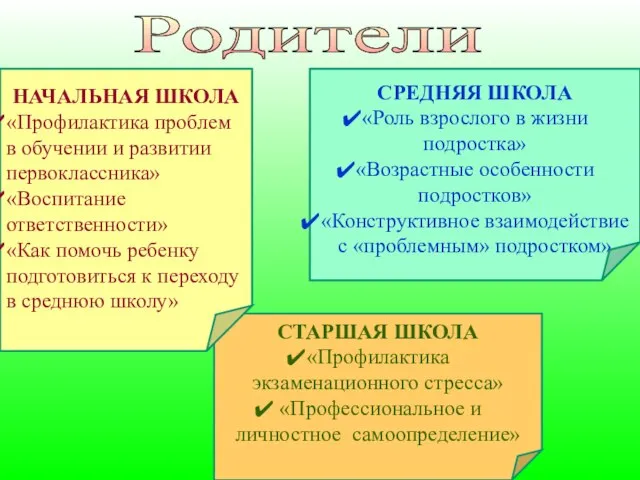 Родители

НАЧАЛЬНАЯ ШКОЛА
✔«Профилактика проблем в обучении и развитии первоклассника»
✔«Воспитание ответственности»
✔«Как помочь ребенку подготовиться к переходу в среднюю школу»

СРЕДНЯЯ ШКОЛА
✔«Роль взрослого в жизни подростка»
✔«Возрастные особенности подростков»
✔«Конструктивное взаимодействие с «проблемным» подростком»

СТАРШАЯ ШКОЛА
✔«Профилактика экзаменационного стресса»
✔ «Профессиональное и личностное самоопределение»